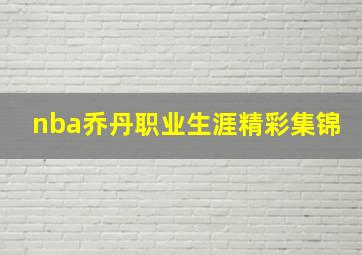 nba乔丹职业生涯精彩集锦